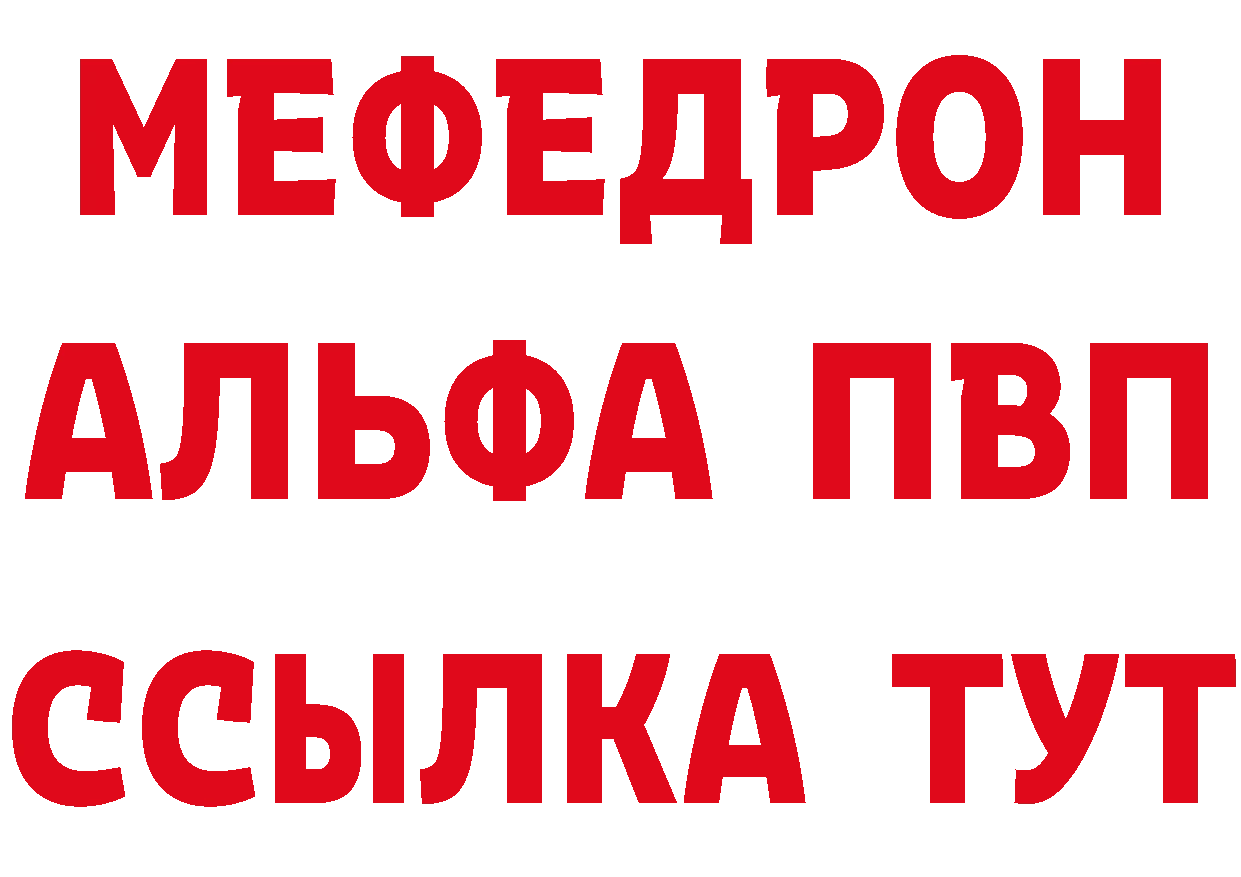 МЕФЕДРОН
АЛЬФА ПВП
ССЫЛКА ТУТ